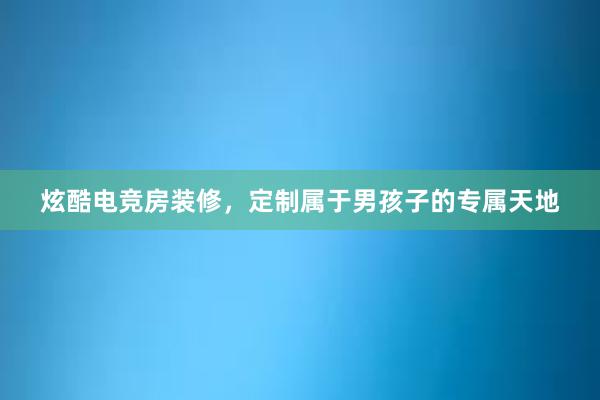 炫酷电竞房装修，定制属于男孩子的专属天地